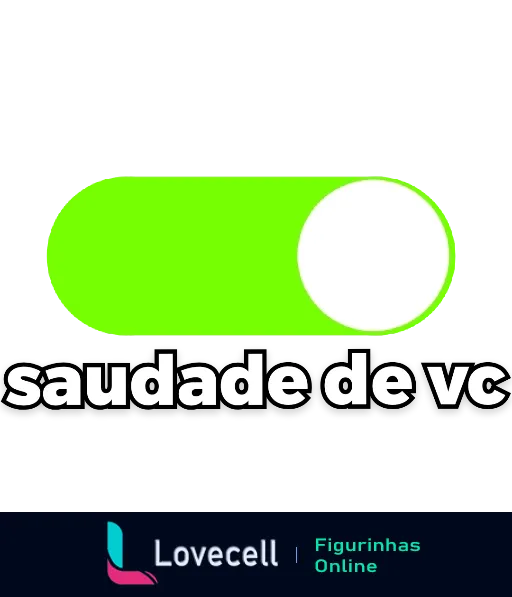 saudade de vc

Lovecell | Figurinhas Online